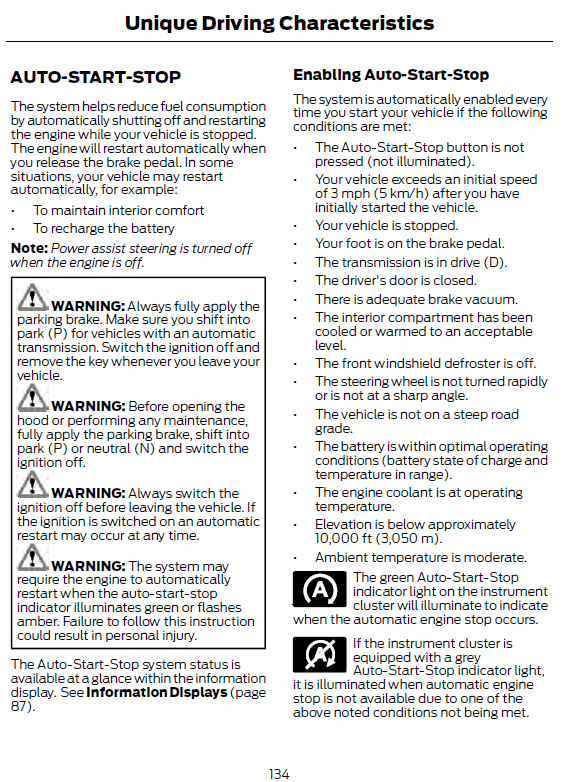 Unique Driving Characteristics

AUTO-START-STOP

The system helps reduce fuel consumption by automatically shutting off and restarting the engine while your vehicle is stopped. The engine will restart automatically when you release the brake pedal. In some situations, your vehicle may restart automatically, for example:

• To maintain interior comfort
• To recharge the battery

Note: Power assist steering is turned off when the engine is off.

WARNING: Always fully apply the parking brake. Make sure you shift into park (P) for vehicles with an automatic transmission. Switch the ignition off and remove the key whenever you leave your vehicle.

WARNING: Before opening the hood or performing any maintenance, fully apply the parking brake, shift into park (P) or neutral (N) and switch the ignition off.

WARNING: Always switch the ignition off before leaving the vehicle. If the ignition is switched on an automatic restart may occur at any time.

WARNING: The system may require the engine to automatically restart when the auto-start-stop indicator illuminates green or flashes amber. Failure to follow this instruction could result in personal injury.

The Auto-Start-Stop system status is available at a glance within the information display. See Information Displays (page 87).

Enabling Auto-Start-Stop

The system is automatically enabled every time you start your vehicle if the following conditions are met:

• The Auto-Start-Stop button is not pressed (not illuminated).
• Your vehicle exceeds an initial speed of 3 mph (5 km/h) after you have initially started the vehicle.
• Your vehicle is stopped.
• Your foot is on the brake pedal.
• The transmission is in drive (D).
• The driver's door is closed.
• There is adequate brake vacuum.
• The interior compartment has been cooled or warmed to an acceptable level.
• The front windshield defroster is off.
• The steering wheel is not turned rapidly or is not at a sharp angle.
• The vehicle is not on a steep road grade.
• The battery is within optimal operating conditions (battery state of charge and temperature in range).
• The engine coolant is at operating temperature.
• Elevation is below approximately 10,000 ft (3,050 m).
• Ambient temperature is moderate.

The green Auto-Start-Stop indicator light on the instrument cluster will illuminate to indicate when the automatic engine stop occurs.

If the instrument cluster is equipped with a grey Auto-Start-Stop indicator light, it is illuminated when automatic engine stop is not available due to one of the above noted conditions not being met.

134